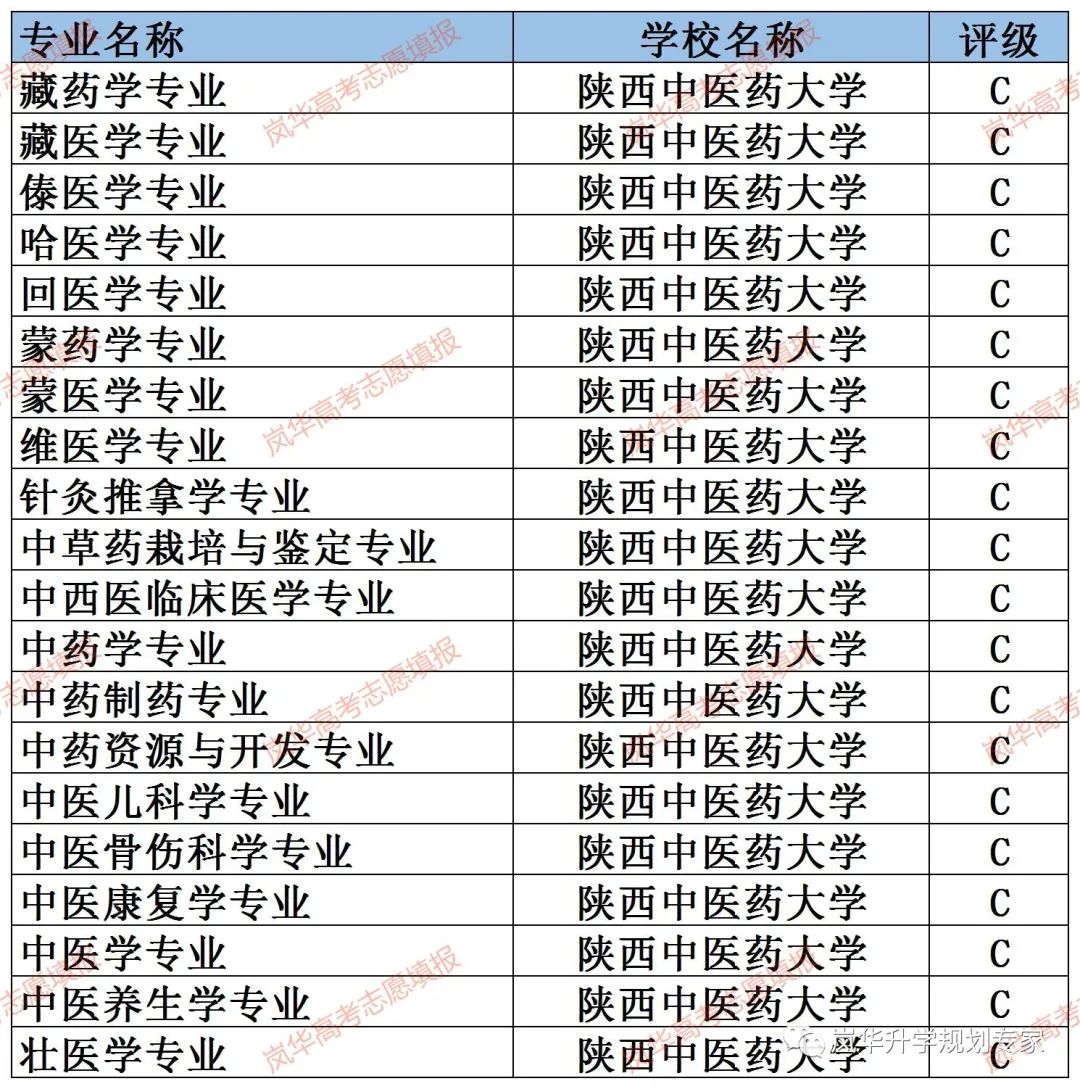 | 专业名称 | 学校名称 | 评级 |
|---|---|---|
| 藏药学专业 | 陕西中医药大学 | C |
| 藏医学专业 | 陕西中医药大学 | C |
| 傣医学专业 | 陕西中医药大学 | C |
| 哈医学专业 | 陕西中医药大学 | C |
| 回医学专业 | 陕西中医药大学 | C |
| 蒙药学专业 | 陕西中医药大学 | C |
| 蒙医学专业 | 陕西中医药大学 | C |
| 维医学专业 | 陕西中医药大学 | C |
| 针灸推拿学专业 | 陕西中医药大学 | C |
| 中草药栽培与鉴定专业 | 陕西中医药大学 | C |
| 中西医临床医学专业 | 陕西中医药大学 | C |
| 中药学专业 | 陕西中医药大学 | C |
| 中药制药专业 | 陕西中医药大学 | C |
| 中药资源与开发专业 | 陕西中医药大学 | C |
| 中医儿科学专业 | 陕西中医药大学 | C |
| 中医骨伤科学专业 | 陕西中医药大学 | C |
| 中医康复学专业 | 陕西中医药大学 | C |
| 中医学专业 | 陕西中医药大学 | C |
| 中医养生学专业 | 陕西中医药大学 | C |
| 壮医学专业 | 陕西中医药大学 | C |

岚华高考志愿填报

岚华升学规划专家